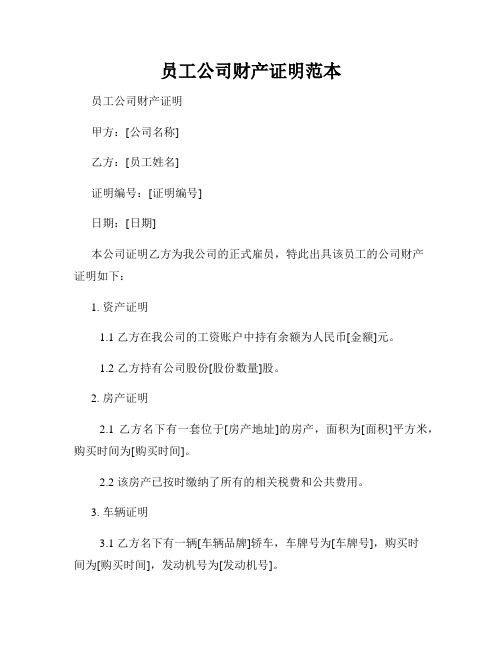 员工公司财产证明范本

员工公司财产证明

甲方：[公司名称]

乙方：[员工姓名]

证明编号：[证明编号]

日期：[日期]

本公司证明乙方为我公司的正式雇员，特此出具该员工的公司财产证明如下：

1. 资产证明

1.1 乙方在我公司的工资账户中持有余额为人民币[金额]元。

1.2 乙方持有公司股份[股份数量]股。

2. 房产证明

2.1 乙方名下有一套位于[房产地址]的房产，面积为[面积]平方米，购买时间为[购买时间]。

2.2 该房产已按时缴纳了所有的相关税费和公共费用。

3. 车辆证明

3.1 乙方名下有一辆[车辆品牌]轿车，车牌号为[车牌号]，购买时间为[购买时间]，发动机号为[发动机号]。